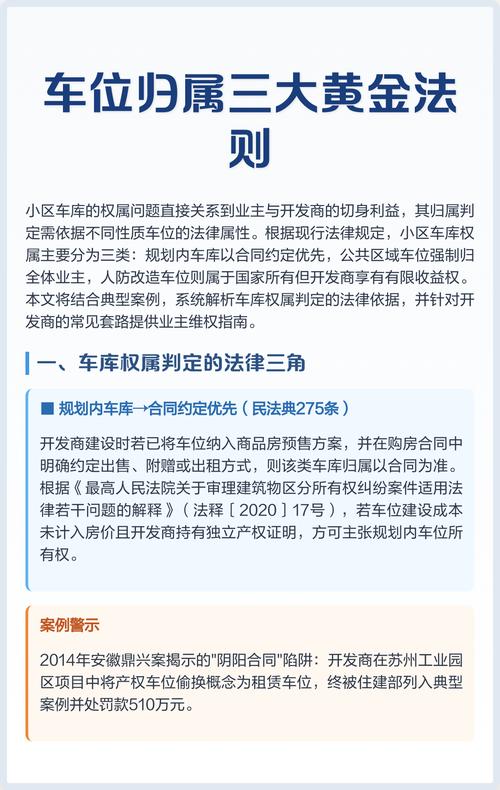 车位归属三大黄金法则

小区车库的权属问题直接关系到业主与开发商的切身利益，其归属判定需依据不同性质车位的法律属性。根据现行法律规定，小区车库权属主要分为三类：规划内车库以合同约定优先，公共区域车位强制归全体业主，人防改造车位则属于国家所有但开发商享有有限收益权。本文将结合典型案例，系统解析车库权属判定的法律依据，并针对开发商的常见套路提供业主维权指南。

一、车库权属判定的法律三角

■ 规划内车库→合同约定优先（民法典275条）

开发商建设时若已将车位纳入商品房预售方案，并在购房合同中明确约定出售、附赠或出租方式，则该类车库归属以合同为准。根据《最高人民法院关于审理建筑物区分所有权纠纷案件适用法律若干问题的解释》（法释［2020］17号），若车位建设成本未计入房价且开发商持有独立产权证明，方可主张规划内车位所有权。

案例警示

2014年安徽鼎兴案揭示的"阴阳合同"陷阱：开发商在苏州工业园区项目中将产权车位偷换概念为租赁车位，终被住建部列入典型案例并处罚款510万元。